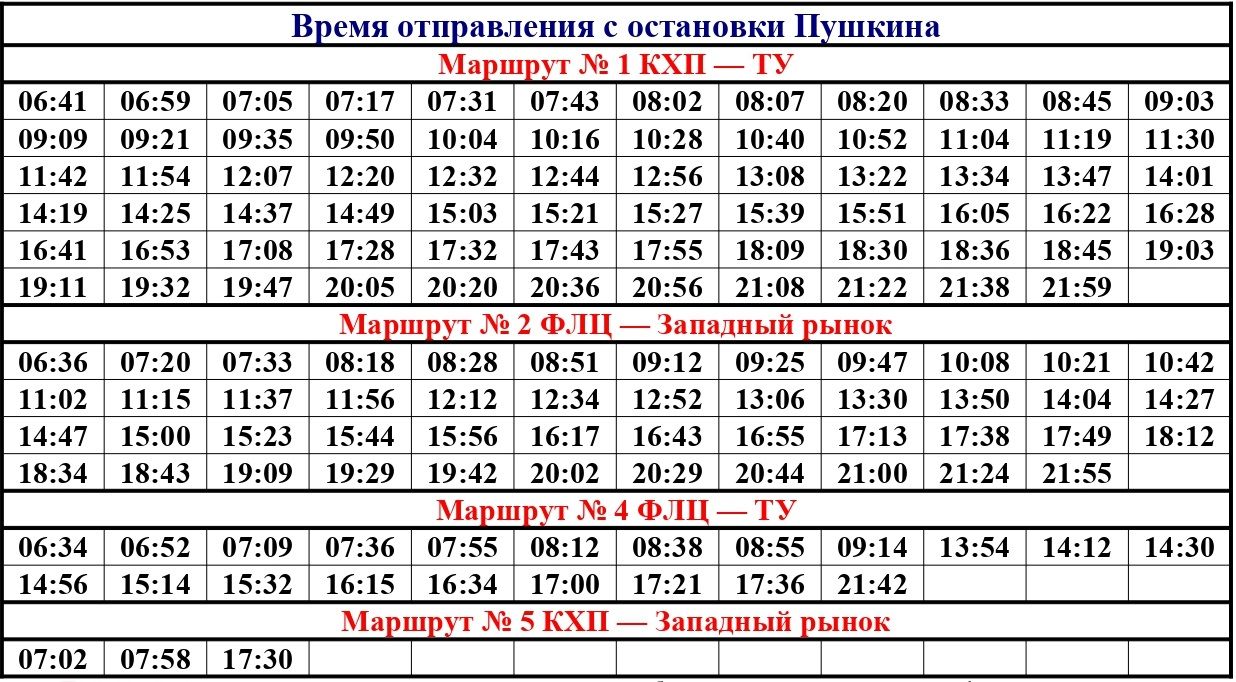 Время отправления с остановки Пушкина

Маршрут № 1 КХП — ТУ

| | | | | | | | | | | | |
|---|---|---|---|---|---|---|---|---|---|---|---|
| 06:41 | 06:59 | 07:05 | 07:17 | 07:31 | 07:43 | 08:02 | 08:07 | 08:20 | 08:33 | 08:45 | 09:03 |
| 09:09 | 09:21 | 09:35 | 09:50 | 10:04 | 10:16 | 10:28 | 10:40 | 10:52 | 11:04 | 11:19 | 11:30 |
| 11:42 | 11:54 | 12:07 | 12:20 | 12:32 | 12:44 | 12:56 | 13:08 | 13:22 | 13:34 | 13:47 | 14:01 |
| 14:19 | 14:25 | 14:37 | 14:49 | 15:03 | 15:21 | 15:27 | 15:39 | 15:51 | 16:05 | 16:22 | 16:28 |
| 16:41 | 16:53 | 17:08 | 17:28 | 17:32 | 17:43 | 17:55 | 18:09 | 18:30 | 18:36 | 18:45 | 19:03 |
| 19:11 | 19:32 | 19:47 | 20:05 | 20:20 | 20:36 | 20:56 | 21:08 | 21:22 | 21:38 | 21:59 | |

Маршрут № 2 ФЛЦ — Западный рынок

| | | | | | | | | | | | |
|---|---|---|---|---|---|---|---|---|---|---|---|
| 06:36 | 07:20 | 07:33 | 08:18 | 08:28 | 08:51 | 09:12 | 09:25 | 09:47 | 10:08 | 10:21 | 10:42 |
| 11:02 | 11:15 | 11:37 | 11:56 | 12:12 | 12:34 | 12:52 | 13:06 | 13:30 | 13:50 | 14:04 | 14:27 |
| 14:47 | 15:00 | 15:23 | 15:44 | 15:56 | 16:17 | 16:43 | 16:55 | 17:13 | 17:38 | 17:49 | 18:12 |
| 18:34 | 18:43 | 19:09 | 19:29 | 19:42 | 20:02 | 20:29 | 20:44 | 21:00 | 21:24 | 21:55 | |

Маршрут № 4 ФЛЦ — ТУ

| | | | | | | | | | | | |
|---|---|---|---|---|---|---|---|---|---|---|---|
| 06:34 | 06:52 | 07:09 | 07:36 | 07:55 | 08:12 | 08:38 | 08:55 | 09:14 | 13:54 | 14:12 | 14:30 |
| 14:56 | 15:14 | 15:32 | 16:15 | 16:34 | 17:00 | 17:21 | 17:36 | 21:42 | | | |

Маршрут № 5 КХП — Западный рынок

| | | | | | | | | | | | |
|---|---|---|---|---|---|---|---|---|---|---|---|
| 07:02 | 07:58 | 17:30 | | | | | | | | | |